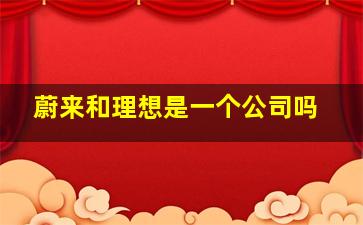 蔚来和理想是一个公司吗